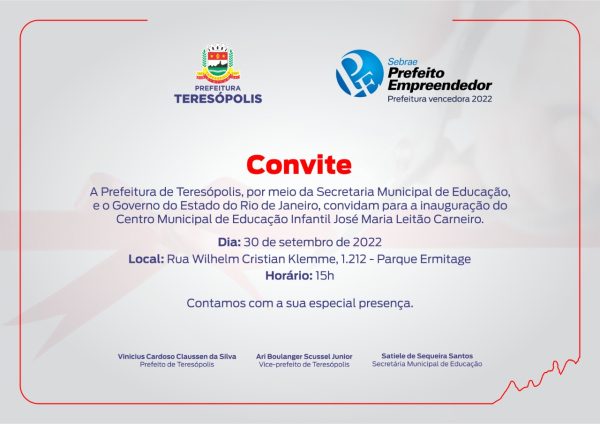 PREFEITURA
TERESÓPOLIS

Sebrae
Prefeito
Empreendedor
Prefeitura vencedora 2022

Convite

A Prefeitura de Teresópolis, por meio da Secretaria Municipal de Educação, e o Governo do Estado do Rio de Janeiro, convidam para a inauguração do Centro Municipal de Educação Infantil José Maria Leitão Carneiro.

Dia: 30 de setembro de 2022
Local: Rua Wilhelm Cristian Klemme, 1.212 - Parque Ermitage
Horário: 15h

Contamos com a sua especial presença.

Vinicius Cardoso Claussen da Silva
Prefeito de Teresópolis

Ari Boulanger Scussel Junior
Vice-prefeito de Teresópolis

Satiele de Sequeira Santos
Secretária Municipal de Educação